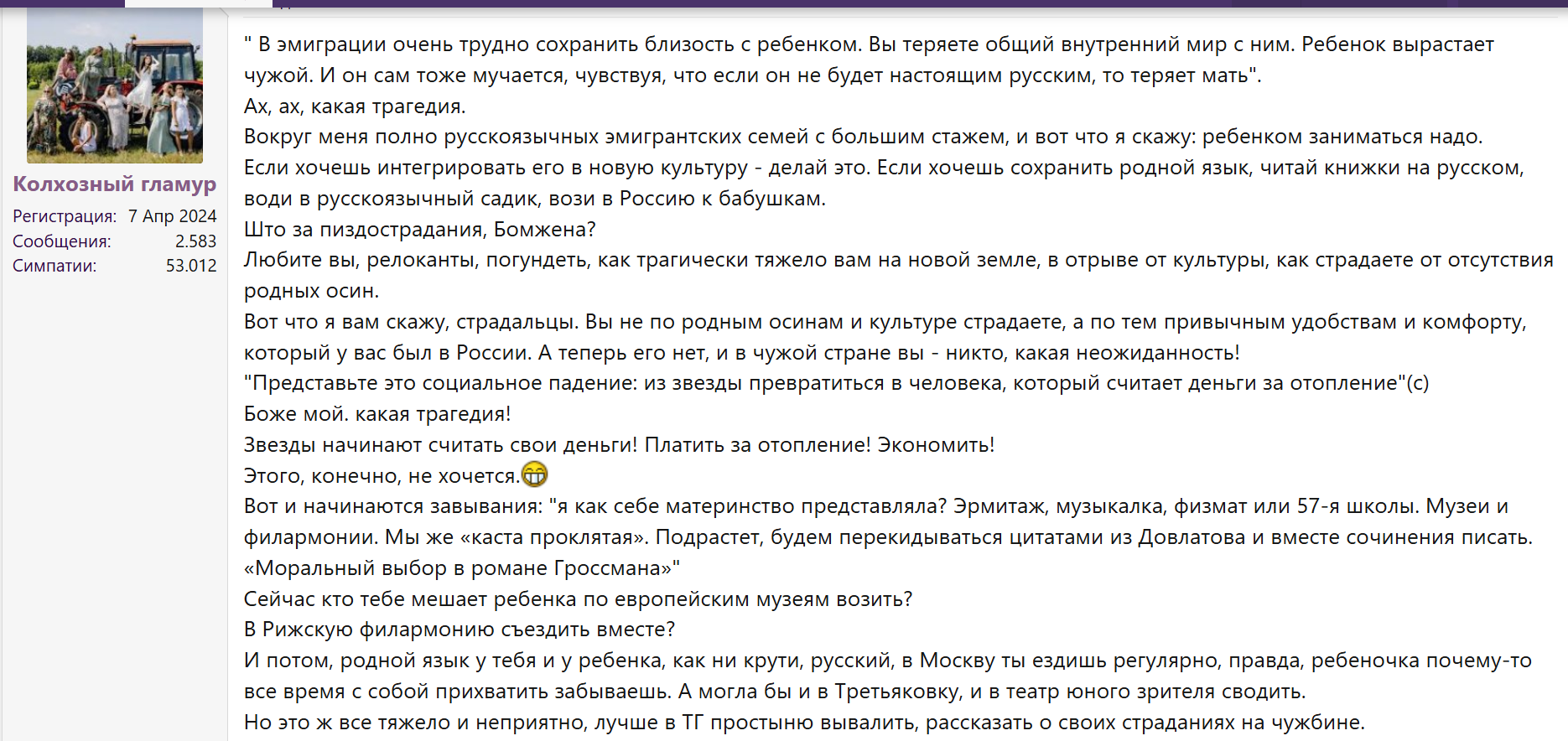 Колхозный гламур
Регистрация: 7 Апр 2024
Сообщения: 2.583
Симпатии: 53.012

" В эмиграции очень трудно сохранить близость с ребенком. Вы теряете общий внутренний мир с ним. Ребенок вырастает чужой. И он сам тоже мучается, чувствуя, что если он не будет настоящим русским, то теряет мать".
Ах, ах, какая трагедия.
Вокруг меня полно русскоязычных эмигрантских семей с большим стажем, и вот что я скажу: ребенком заниматься надо.
Если хочешь интегрировать его в новую культуру - делай это. Если хочешь сохранить родной язык, читай книжки на русском, води в русскоязычный садик, вози в Россию к бабушкам.
Што за пиздострадания, Бомжена?
Любите вы, релоканты, погундеть, как трагически тяжело вам на новой земле, в отрыве от культуры, как страдаете от отсутствия родных осин.
Вот что я вам скажу, страдальцы. Вы не по родным осинам и культуре страдаете, а по тем привычным удобствам и комфорту, который у вас был в России. А теперь его нет, и в чужой стране вы - никто, какая неожиданность!
"Представьте это социальное падение: из звезды превратиться в человека, который считает деньги за отопление"(с)
Боже мой. какая трагедия!
Звезды начинают считать свои деньги! Платить за отопление! Экономить!
Этого, конечно, не хочется.
Вот и начинаются завывания: "я как себе материнство представляла? Эрмитаж, музыкалка, физмат или 57-я школы. Музеи и филармонии. Мы же «каста проклятая». Подрастет, будем перекидываться цитатами из Довлатова и вместе сочинения писать. «Моральный выбор в романе Гроссмана»"
Сейчас кто тебе мешает ребенка по европейским музеям возить?
В Рижскую филармонию съездить вместе?
И потом, родной язык у тебя и у ребенка, как ни крути, русский, в Москву ты ездишь регулярно, правда, ребеночка почему-то все время с собой прихватить забываешь. А могла бы и в Третьяковку, и в театр юного зрителя сводить.
Но это ж все тяжело и неприятно, лучше в ТГ простыню вывалить, рассказать о своих страданиях на чужбине.